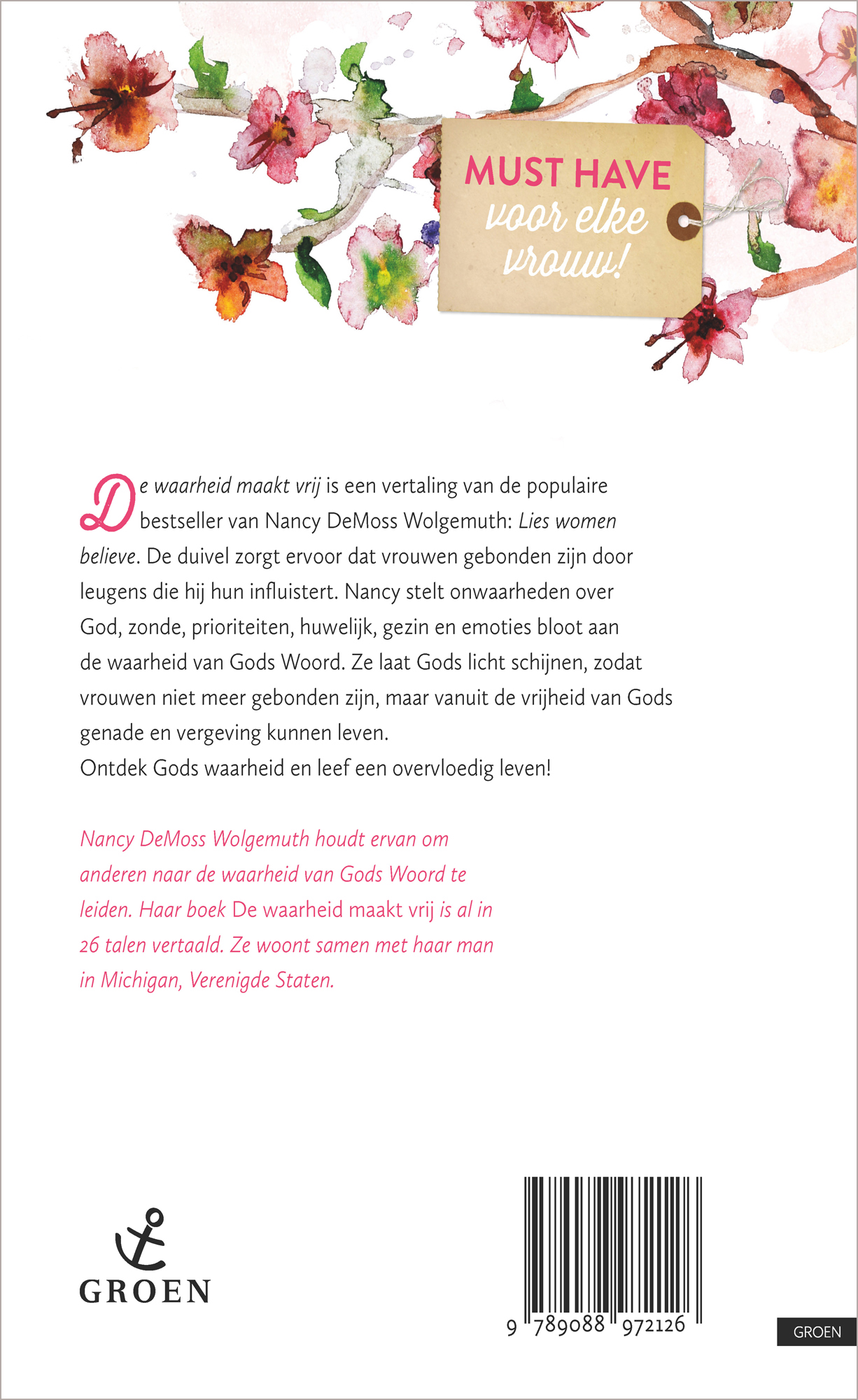 MUST HAVE
voor elke vrouw!

De waarheid maakt vrij is een vertaling van de populaire bestseller van Nancy DeMoss Wolgemuth: Lies women believe. De duivel zorgt ervoor dat vrouwen gebonden zijn door leugens die hij hun influistert. Nancy stelt onwaarheden over God, zonde, prioriteiten, huwelijk, gezin en emoties bloot aan de waarheid van Gods Woord. Ze laat Gods licht schijnen, zodat vrouwen niet meer gebonden zijn, maar vanuit de vrijheid van Gods genade en vergeving kunnen leven.
Ontdek Gods waarheid en leef een overvloedig leven!

Nancy DeMoss Wolgemuth houdt ervan om anderen naar de waarheid van Gods Woord te leiden. Haar boek De waarheid maakt vrij is al in 26 talen vertaald. Ze woont samen met haar man in Michigan, Verenigde Staten.

GROEN

9 789088 972126

GROEN